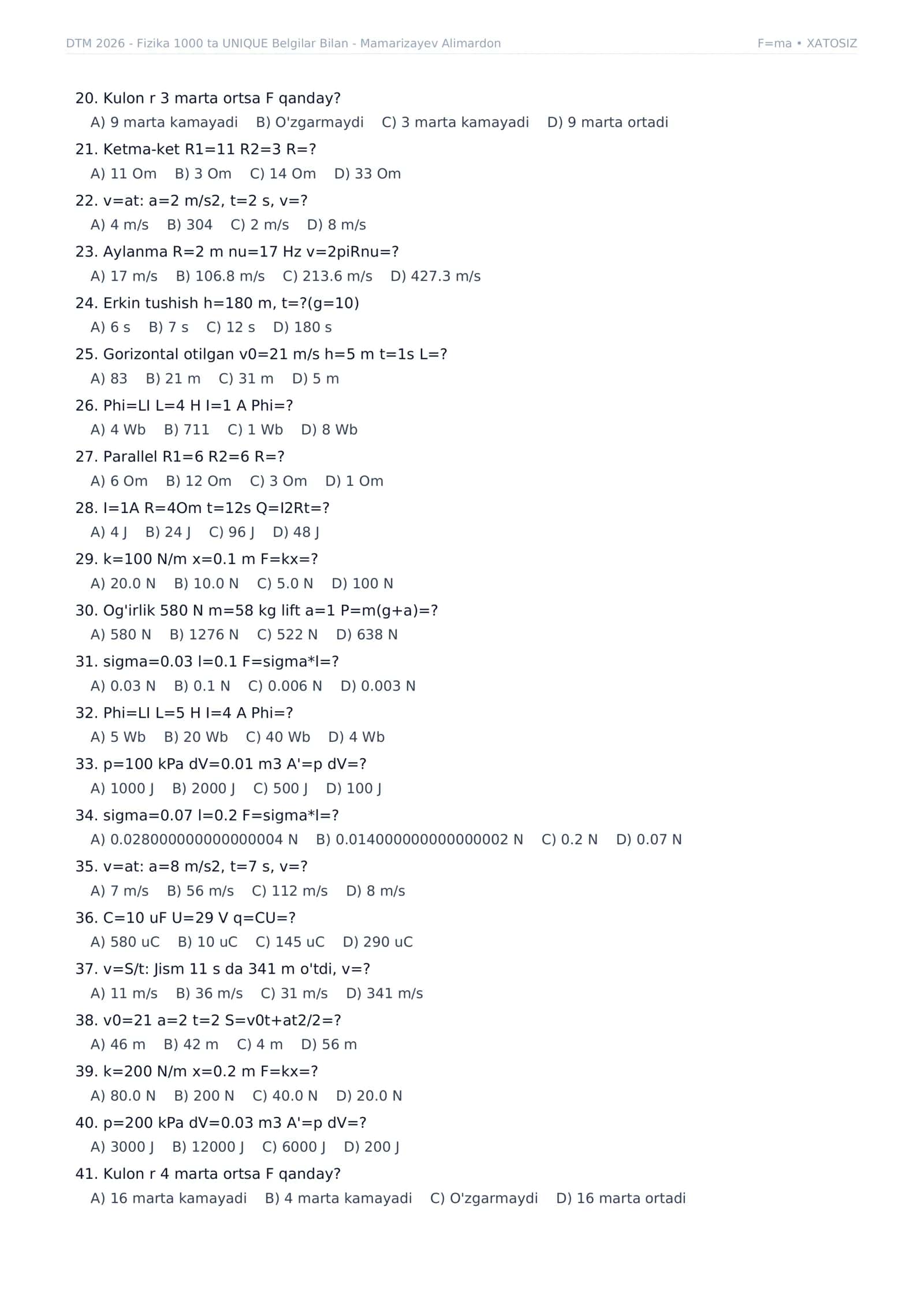 DTM 2026 - Fizika 1000 ta UNIQUE Belgilar Bilan - Mamarizayev Alimardon F=ma • XATOSIZ

20. Kulon r 3 marta ortsa F qanday?
A) 9 marta kamayadi B) O'zgarmaydi C) 3 marta kamayadi D) 9 marta ortadi

21. Ketma-ket R1=11 R2=3 R=?
A) 11 Om B) 3 Om C) 14 Om D) 33 Om

22. v=at: a=2 m/s2, t=2 s, v=?
A) 4 m/s B) 304 C) 2 m/s D) 8 m/s

23. Aylanma R=2 m nu=17 Hz v=2piRnu=?
A) 17 m/s B) 106.8 m/s C) 213.6 m/s D) 427.3 m/s

24. Erkin tushish h=180 m, t=?(g=10)
A) 6 s B) 7 s C) 12 s D) 180 s

25. Gorizontal otilgan v0=21 m/s h=5 m t=1s L=?
A) 83 B) 21 m C) 31 m D) 5 m

26. Phi=LI L=4 H I=1 A Phi=?
A) 4 Wb B) 711 C) 1 Wb D) 8 Wb

27. Parallel R1=6 R2=6 R=?
A) 6 Om B) 12 Om C) 3 Om D) 1 Om

28. I=1A R=4Om t=12s Q=I2Rt=?
A) 4 J B) 24 J C) 96 J D) 48 J

29. k=100 N/m x=0.1 m F=kx=?
A) 20.0 N B) 10.0 N C) 5.0 N D) 100 N

30. Og'irlik 580 N m=58 kg lift a=1 P=m(g+a)=?
A) 580 N B) 1276 N C) 522 N D) 638 N

31. sigma=0.03 l=0.1 F=sigma*l=?
A) 0.03 N B) 0.1 N C) 0.006 N D) 0.003 N

32. Phi=LI L=5 H I=4 A Phi=?
A) 5 Wb B) 20 Wb C) 40 Wb D) 4 Wb

33. p=100 kPa dV=0.01 m3 A'=p dV=?
A) 1000 J B) 2000 J C) 500 J D) 100 J

34. sigma=0.07 l=0.2 F=sigma*l=?
A) 0.028000000000000004 N B) 0.014000000000000002 N C) 0.2 N D) 0.07 N

35. v=at: a=8 m/s2, t=7 s, v=?
A) 7 m/s B) 56 m/s C) 112 m/s D) 8 m/s

36. C=10 uF U=29 V q=CU=?
A) 580 uC B) 10 uC C) 145 uC D) 290 uC

37. v=S/t: Jism 11 s da 341 m o'tdi, v=?
A) 11 m/s B) 36 m/s C) 31 m/s D) 341 m/s

38. v0=21 a=2 t=2 S=v0t+at2/2=?
A) 46 m B) 42 m C) 4 m D) 56 m

39. k=200 N/m x=0.2 m F=kx=?
A) 80.0 N B) 200 N C) 40.0 N D) 20.0 N

40. p=200 kPa dV=0.03 m3 A'=p dV=?
A) 3000 J B) 12000 J C) 6000 J D) 200 J

41. Kulon r 4 marta ortsa F qanday?
A) 16 marta kamayadi B) 4 marta kamayadi C) O'zgarmaydi D) 16 marta ortadi